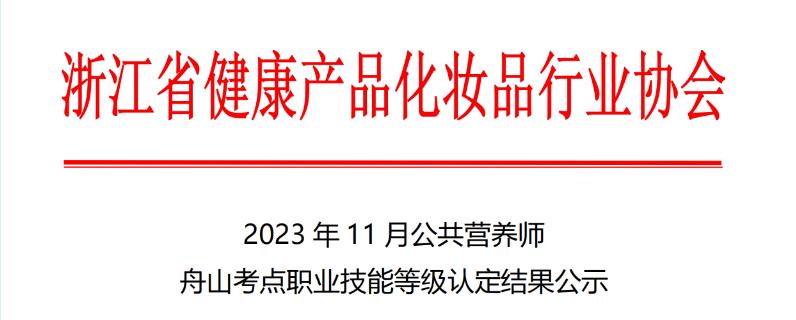 浙江省健康产品化妆品行业协会

2023 年 11 月公共营养师
舟山考点职业技能等级认定结果公示